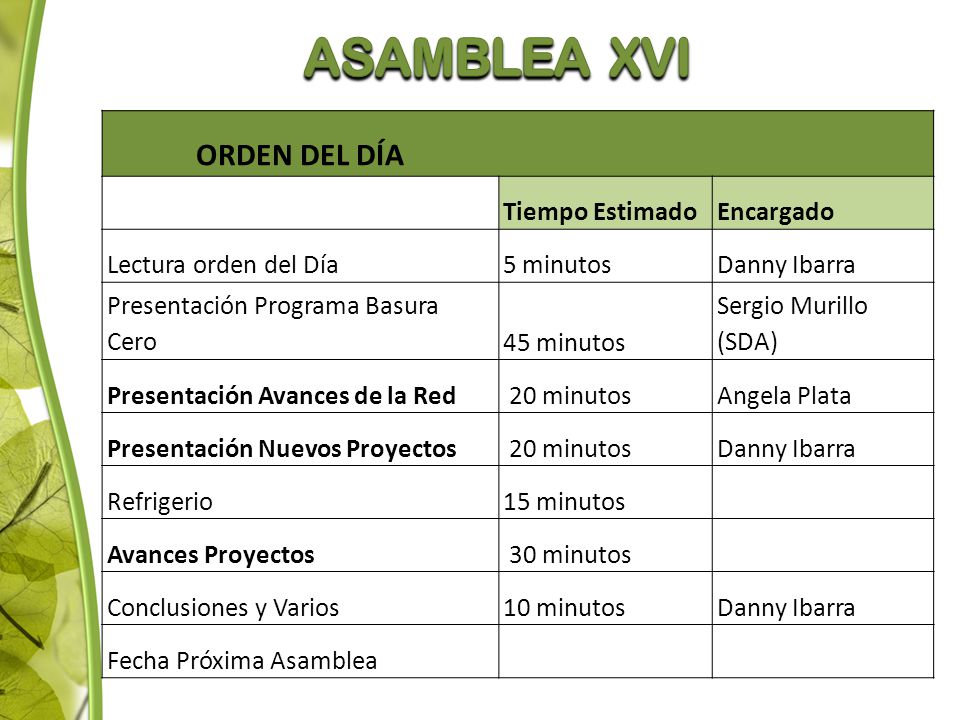 ASAMBLEA XVI

| ORDEN DEL DÍA | | |
|---|---|---|
| | Tiempo Estimado | Encargado |
| Lectura orden del Día | 5 minutos | Danny Ibarra |
| Presentación Programa Basura Cero | 45 minutos | Sergio Murillo (SDA) |
| Presentación Avances de la Red | 20 minutos | Angela Plata |
| Presentación Nuevos Proyectos | 20 minutos | Danny Ibarra |
| Refrigerio | 15 minutos | |
| Avances Proyectos | 30 minutos | |
| Conclusiones y Varios | 10 minutos | Danny Ibarra |
| Fecha Próxima Asamblea | | |